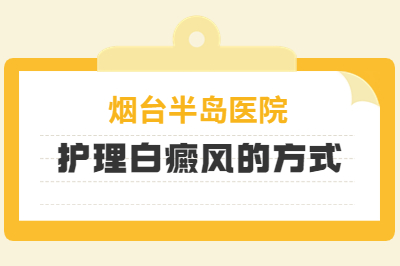 烟台半岛医院

护理白癜风的方式